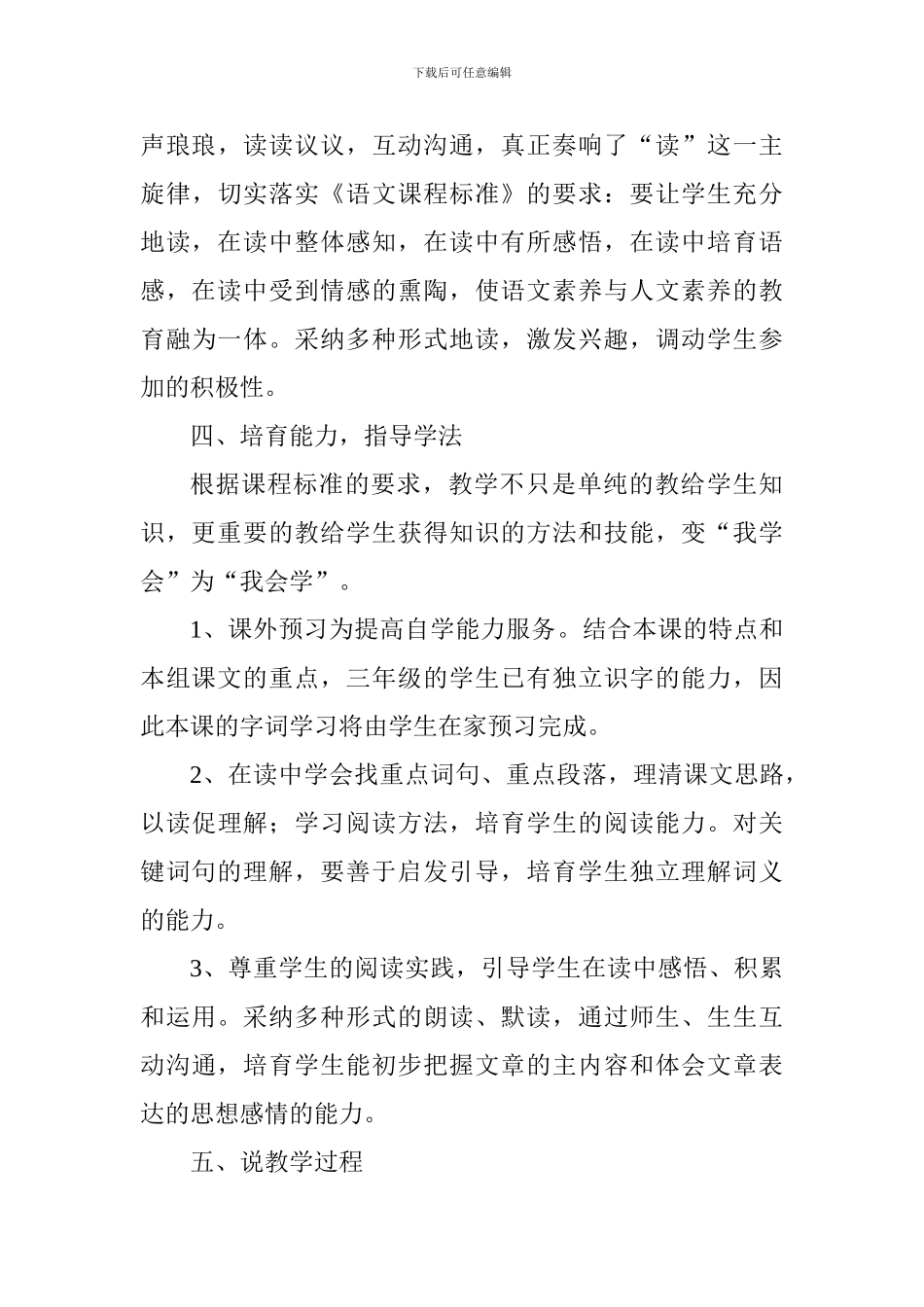 下载后可任意编辑

声琅琅，读读议议，互动沟通，真正奏响了“读”这一主旋律，切实落实《语文课程标准》的要求：要让学生充分地读，在读中整体感知，在读中有所感悟，在读中培育语感，在读中受到情感的熏陶，使语文素养与人文素养的教育融为一体。采纳多种形式地读，激发兴趣，调动学生参加的积极性。

四、培育能力，指导学法

根据课程标准的要求，教学不只是单纯的教给学生知识，更重要的教给学生获得知识的方法和技能，变“我学会”为“我会学”。

1、课外预习为提高自学能力服务。结合本课的特点和本组课文的重点，三年级的学生已有独立识字的能力，因此本课的字词学习将由学生在家预习完成。

2、在读中学会找重点词句、重点段落，理清课文思路，以读促理解；学习阅读方法，培育学生的阅读能力。对关键词句的理解，要善于启发引导，培育学生独立理解词义的能力。

3、尊重学生的阅读实践，引导学生在读中感悟、积累和运用。采纳多种形式的朗读、默读，通过师生、生生互动沟通，培育学生能初步把握文章的主内容和体会文章表达的思想感情的能力。

五、说教学过程